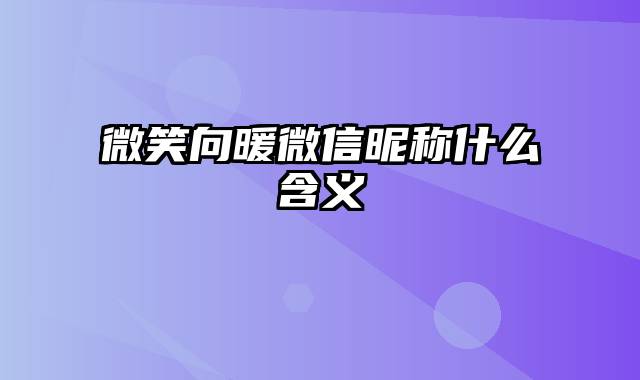 微笑向暖微信昵称什么含义